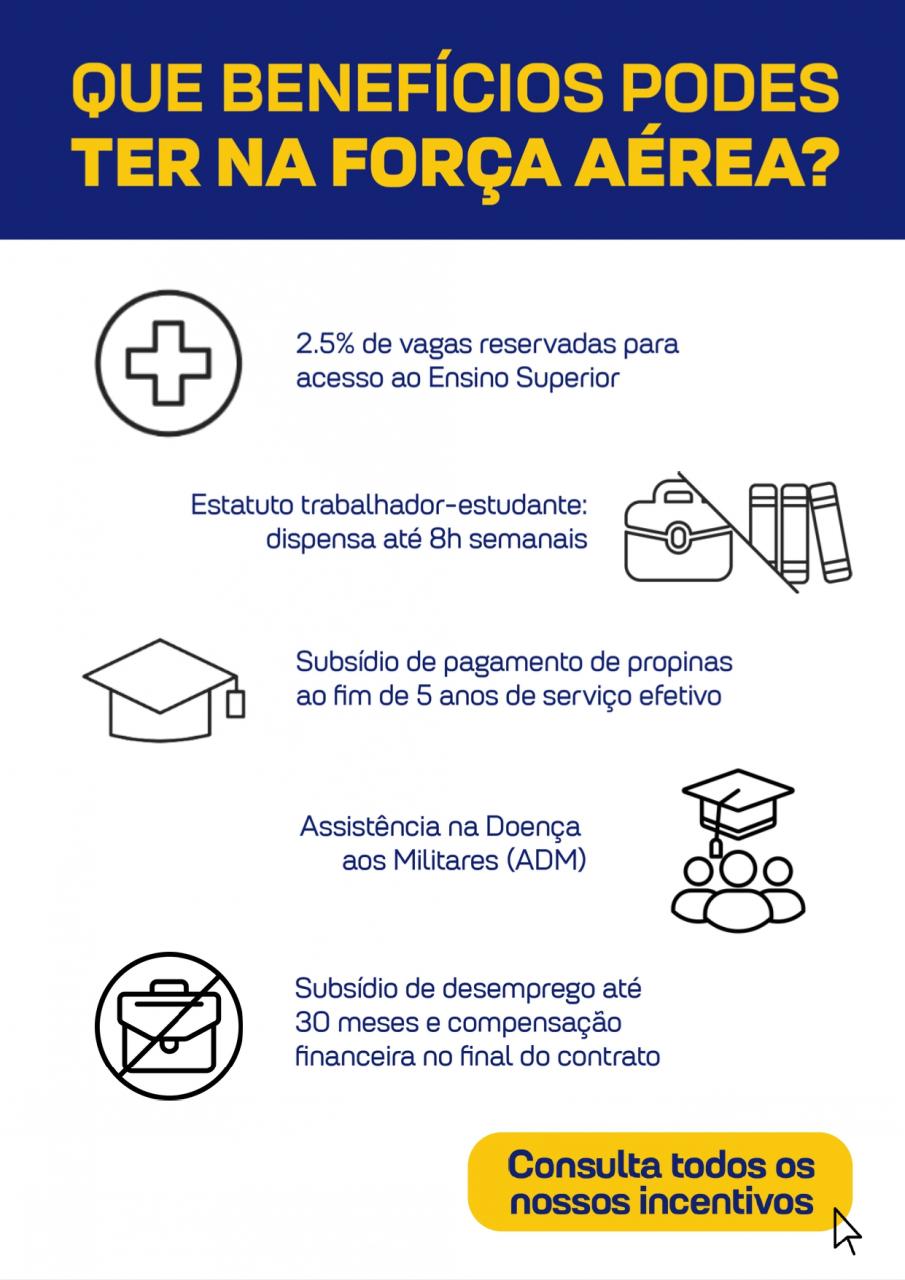 QUE BENEFÍCIOS PODES TER NA FORÇA AÉREA?

2.5% de vagas reservadas para acesso ao Ensino Superior

Estatuto trabalhador-estudante: dispensa até 8h semanais

Subsídio de pagamento de propinas ao fim de 5 anos de serviço efetivo

Assistência na Doença aos Militares (ADM)

Subsídio de desemprego até 30 meses e compensação financeira no final do contrato

Consulta todos os nossos incentivos